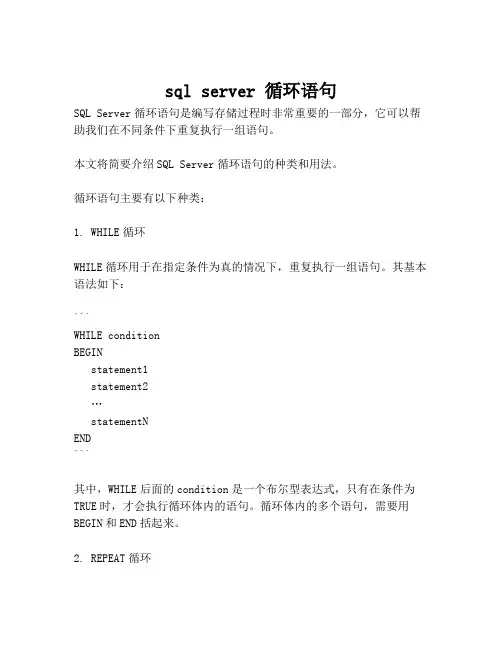 sql server 循环语句

SQL Server 循环语句是编写存储过程时非常重要的一部分，它可以帮助我们在不同条件下重复执行一组语句。

本文将简要介绍 SQL Server 循环语句的种类和用法。

循环语句主要有以下种类：

1. WHILE 循环

WHILE 循环用于在指定条件为真的情况下，重复执行一组语句。其基本语法如下：

```
WHILE condition
BEGIN
  statement1
  statement2
  …
  statementN
END
```

其中，WHILE 后面的 condition 是一个布尔型表达式，只有在条件为 TRUE 时，才会执行循环体内的语句。循环体内的多个语句，需要用 BEGIN 和 END 括起来。

2. REPEAT 循环